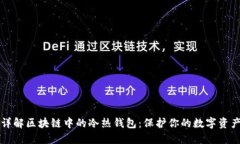 DeFi 通过区块链技术，实现

去中心

去中介

去中间人

详解区块链中的冷热钱包:保护你的数字资产